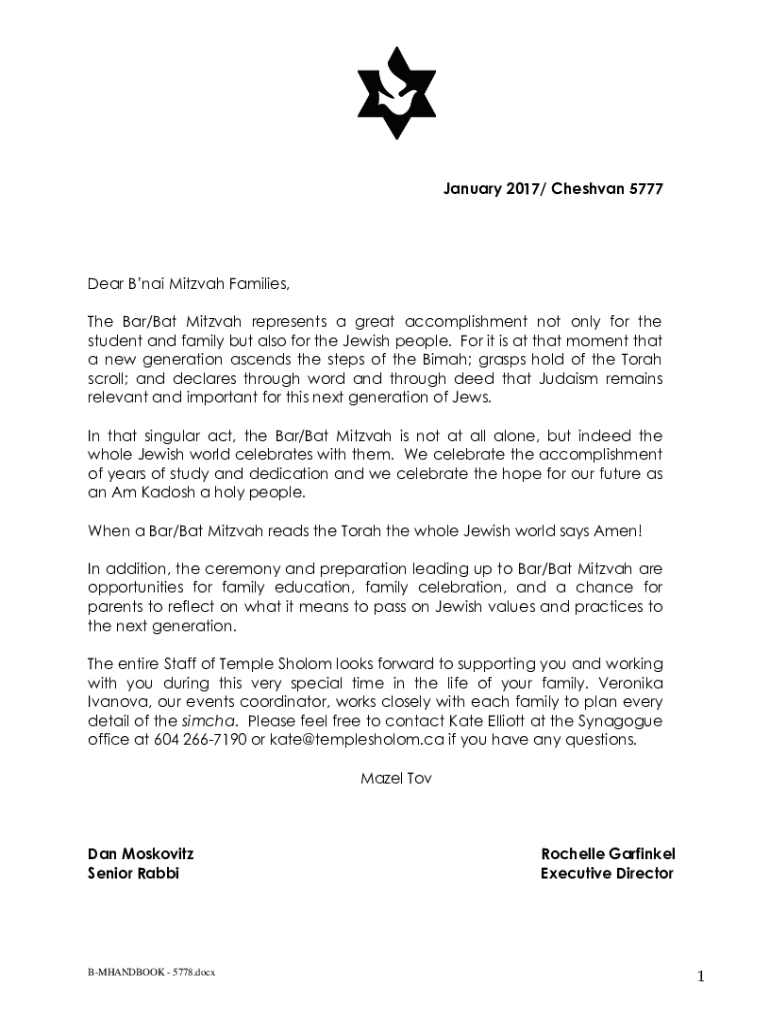 January 2017/ Cheshvan 5777

Dear B'nai Mitzvah Families,

The Bar/Bat Mitzvah represents a great accomplishment not only for the student and family but also for the Jewish people. For it is at that moment that a new generation ascends the steps of the Bimah; grasps hold of the Torah scroll; and declares through word and through deed that Judaism remains relevant and important for this next generation of Jews.

In that singular act, the Bar/Bat Mitzvah is not at all alone, but indeed the whole Jewish world celebrates with them. We celebrate the accomplishment of years of study and dedication and we celebrate the hope for our future as an Am Kadosh a holy people.

When a Bar/Bat Mitzvah reads the Torah the whole Jewish world says Amen!

In addition, the ceremony and preparation leading up to Bar/Bat Mitzvah are opportunities for family education, family celebration, and a chance for parents to reflect on what it means to pass on Jewish values and practices to the next generation.

The entire Staff of Temple Sholom looks forward to supporting you and working with you during this very special time in the life of your family. Veronika Ivanova, our events coordinator, works closely with each family to plan every detail of the simcha. Please feel free to contact Kate Elliott at the Synagogue office at 604 266-7190 or kate@templesholom.ca if you have any questions.

Mazel Tov

Dan Moskovitz
Senior Rabbi

Rochelle Garfinkel
Executive Director

B-MHANDBOOK - 5778.docx

1